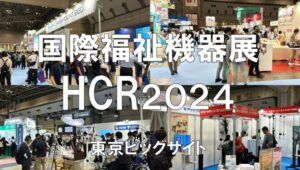 国際福祉機器展
HCR2024
東京ビックサイト